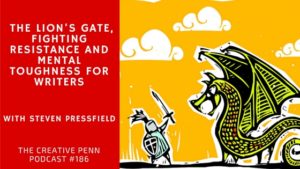 THE LION'S GATE, FIGHTING RESISTANCE AND MENTAL TOUGHNESS FOR WRITERS

WITH STEVEN PRESSFIELD

THE CREATIVE PENN PODCAST #186